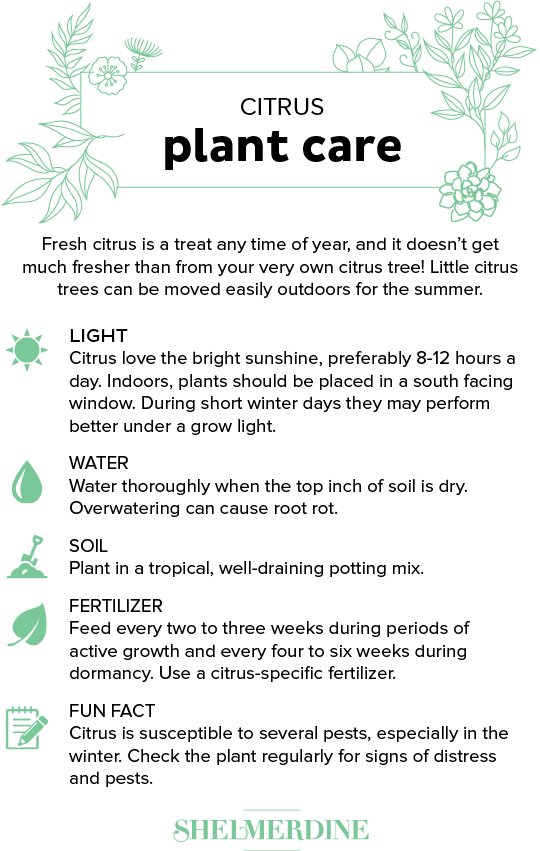 CITRUS
plant care

Fresh citrus is a treat any time of year, and it doesn't get much fresher than from your very own citrus tree! Little citrus trees can be moved easily outdoors for the summer.

LIGHT
Citrus love the bright sunshine, preferably 8-12 hours a day. Indoors, plants should be placed in a south facing window. During short winter days they may perform better under a grow light.

WATER
Water thoroughly when the top inch of soil is dry. Overwatering can cause root rot.

SOIL
Plant in a tropical, well-draining potting mix.

FERTILIZER
Feed every two to three weeks during periods of active growth and every four to six weeks during dormancy. Use a citrus-specific fertilizer.

FUN FACT
Citrus is susceptible to several pests, especially in the winter. Check the plant regularly for signs of distress and pests.

SHELMERDINE